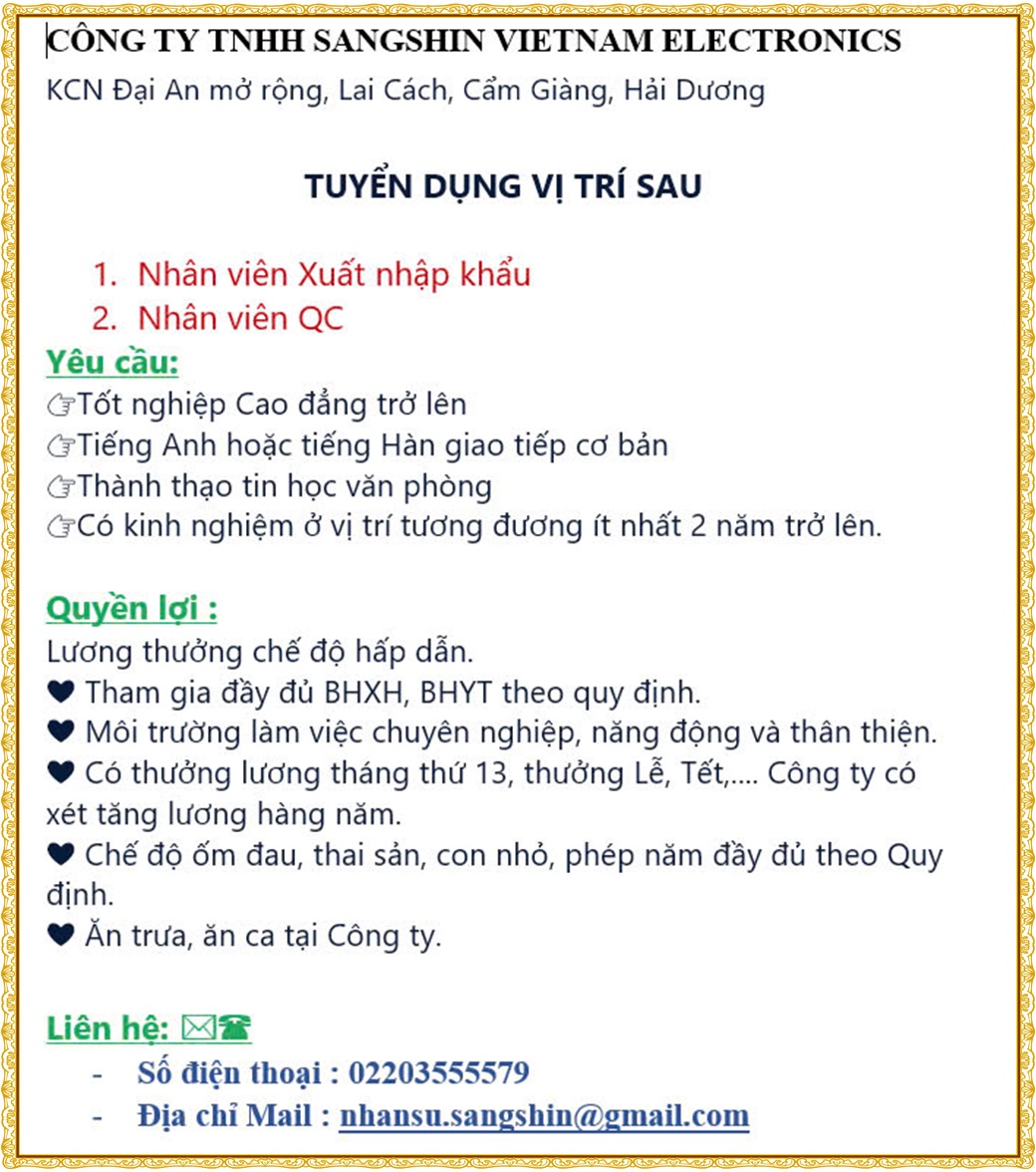 CÔNG TY TNHH SANGSHIN VIETNAM ELECTRONICS
KCN Đại An mở rộng, Lai Cách, Cẩm Giàng, Hải Dương

TUYỂN DỤNG VỊ TRÍ SAU

1. Nhân viên Xuất nhập khẩu
2. Nhân viên QC

Yêu cầu:
☞Tốt nghiệp Cao đẳng trở lên
☞Tiếng Anh hoặc tiếng Hàn giao tiếp cơ bản
☞Thành thạo tin học văn phòng
☞Có kinh nghiệm ở vị trí tương đương ít nhất 2 năm trở lên.

Quyền lợi :
Lương thưởng chế độ hấp dẫn.
♥ Tham gia đầy đủ BHXH, BHYT theo quy định.
♥ Môi trường làm việc chuyên nghiệp, năng động và thân thiện.
♥ Có thưởng lương tháng thứ 13, thưởng Lễ, Tết,.... Công ty có xét tăng lương hàng năm.
♥ Chế độ ốm đau, thai sản, con nhỏ, phép năm đầy đủ theo Quy định.
♥ Ăn trưa, ăn ca tại Công ty.

Liên hệ: ✉☎
- Số điện thoại : 02203555579
- Địa chỉ Mail : nhansu.sangshin@gmail.com